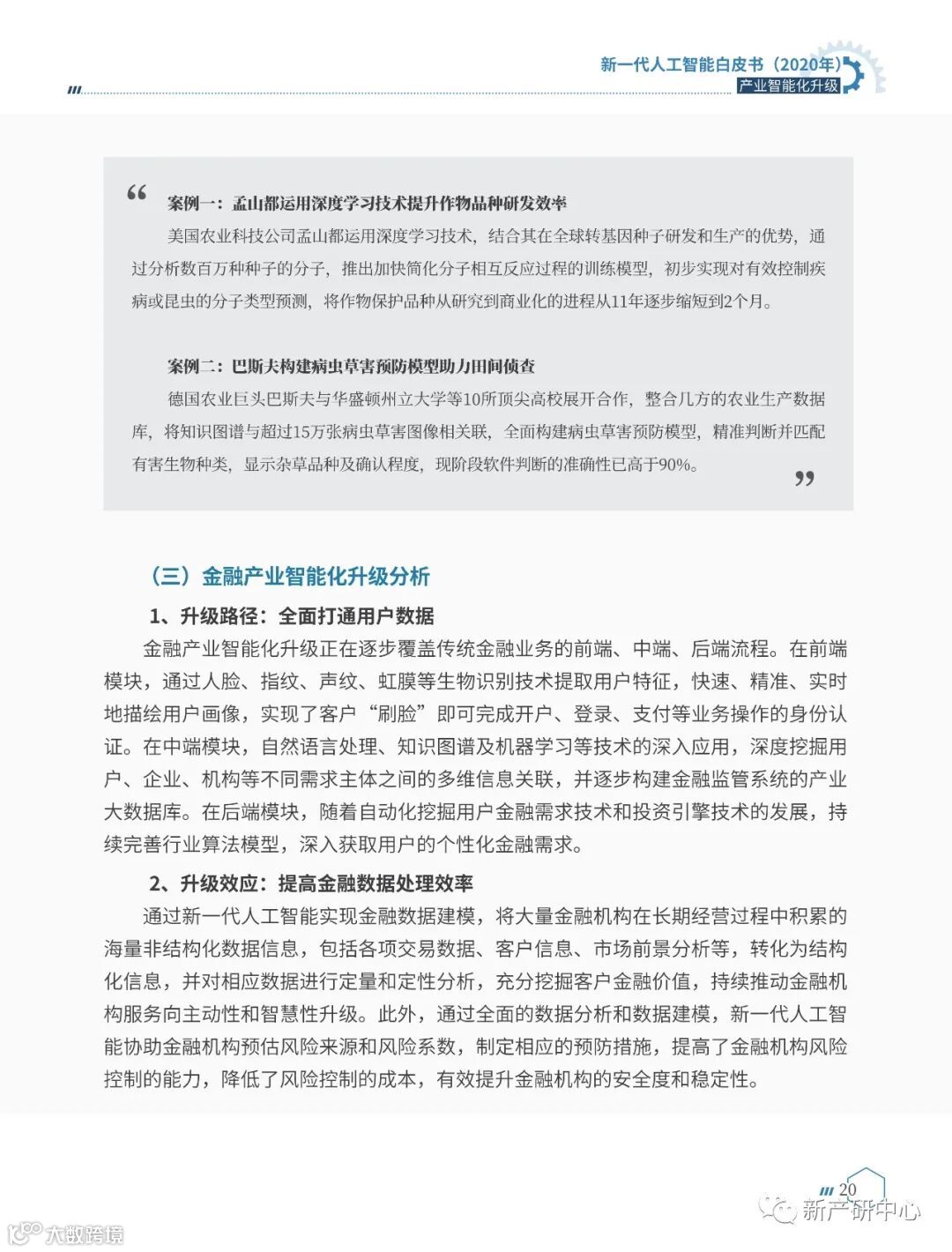 新一代人工智能白皮书（2020年）
产业智能化升级

“

案例一：孟山都运用深度学习技术提升作物品种研发效率

美国农业科技公司孟山都运用深度学习技术，结合其在全球转基因种子研发和生产的优势，通过分析数百万种种子的分子，推出加快简化分子相互反应过程的训练模型，初步实现对有效控制疾病或昆虫的分子类型预测，将作物保护品种从研究到商业化的进程从11年逐步缩短到2个月。

案例二：巴斯夫构建病虫草害预防模型助力田间侦查

德国农业巨头巴斯夫与华盛顿州立大学等10所顶尖高校展开合作，整合几方的农业生产数据库，将知识图谱与超过15万张病虫草害图像相关联，全面构建病虫草害预防模型，精准判断并匹配有害生物种类，显示杂草品种及确认程度，现阶段软件判断的准确性已高于90%。

”

（三）金融产业智能化升级分析

1、升级路径：全面打通用户数据

金融产业智能化升级正在逐步覆盖传统金融业务的前端、中端、后端流程。在前端模块，通过人脸、指纹、声纹、虹膜等生物识别技术提取用户特征，快速、精准、实时地描绘用户画像，实现了客户“刷脸”即可完成开户、登录、支付等业务操作的身份认证。在中端模块，自然语言处理、知识图谱及机器学习等技术的深入应用，深度挖掘用户、企业、机构等不同需求主体之间的多维信息关联，并逐步构建金融监管系统的产业大数据库。在后端模块，随着自动化挖掘用户金融需求技术和投资引擎技术的发展，持续完善行业算法模型，深入获取用户的个性化金融需求。

2、升级效应：提高金融数据处理效率

通过新一代人工智能实现金融数据建模，将大量金融机构在长期经营过程中积累的海量非结构化数据信息，包括各项交易数据、客户信息、市场前景分析等，转化为结构化信息，并对相应数据进行定量和定性分析，充分挖掘客户金融价值，持续推动金融机构服务向主动性和智慧性升级。此外，通过全面的数据分析和数据建模，新一代人工智能协助金融机构预估风险来源和风险系数，制定相应的预防措施，提高了金融机构风险控制的能力，降低了风险控制的成本，有效提升金融机构的安全度和稳定性。

20

新产研中心

大数跨境